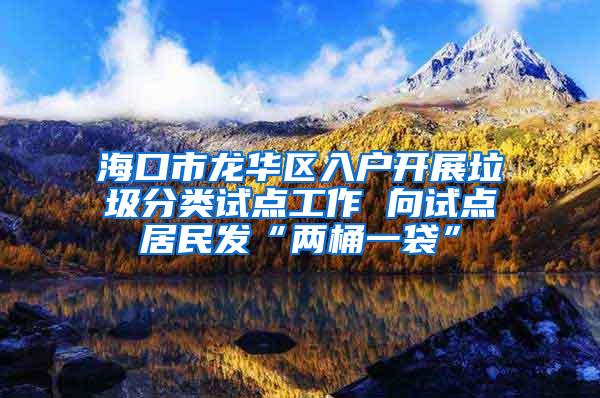 海口市龙华区入户开展垃圾分类试点工作 向试点居民发“两桶一袋”